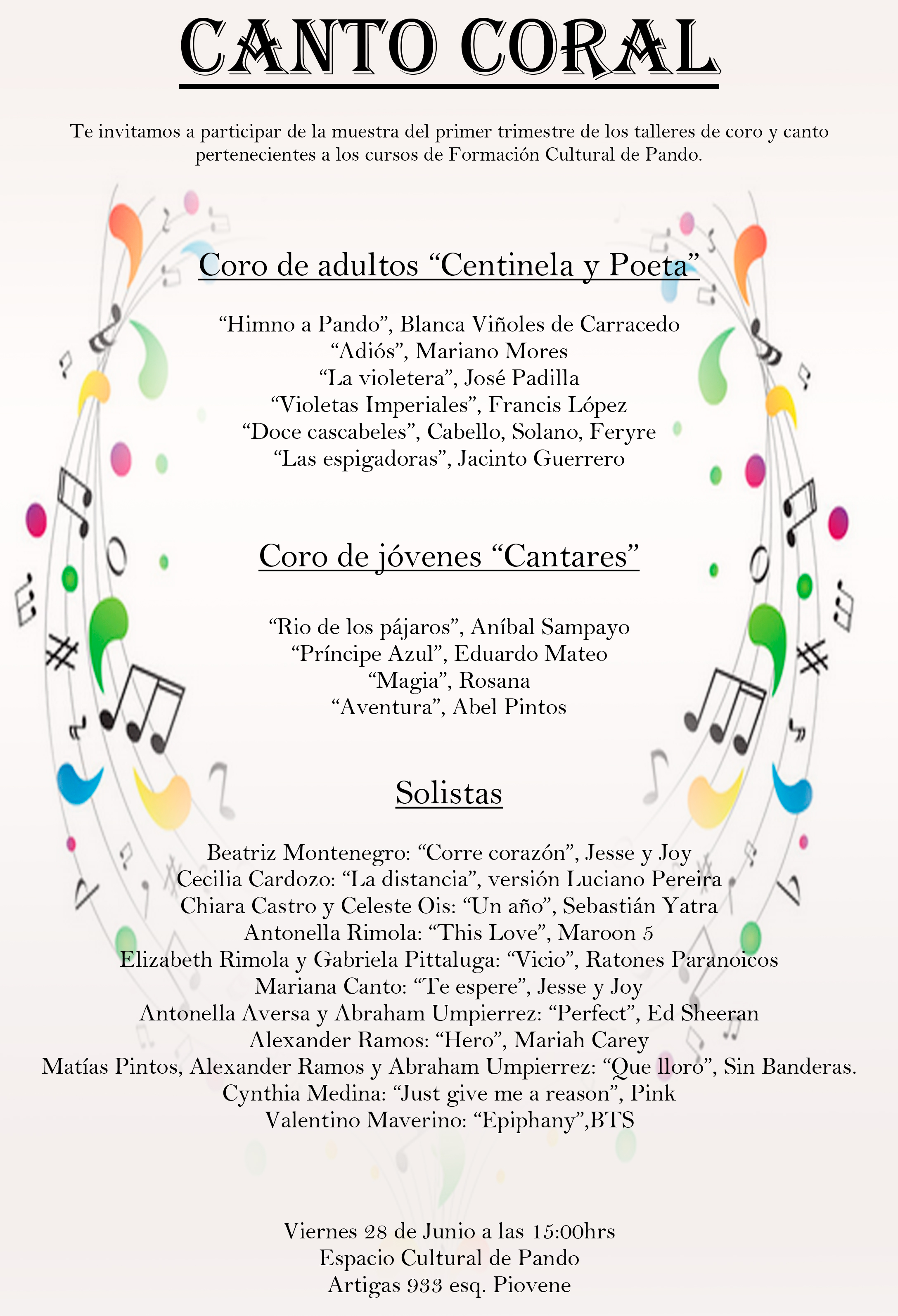 CANTO CORAL

Te invitamos a participar de la muestra del primer trimestre de los talleres de coro y canto pertenecientes a los cursos de Formación Cultural de Pando.

Coro de adultos “Centinela y Poeta”

“Himno a Pando”, Blanca Viñoles de Carracedo
“Adiós”, Mariano Mores
“La violetera”, José Padilla
“Violetas Imperiales”, Francis López
“Doce cascabeles”, Cabello, Solano, Feryre
“Las espigadoras”, Jacinto Guerrero

Coro de jóvenes “Cantares”

“Rio de los pájaros”, Aníbal Sampayo
“Príncipe Azul”, Eduardo Mateo
“Magia”, Rosana
“Aventura”, Abel Pintos

Solistas

Beatriz Montenegro: “Corre corazón”, Jesse y Joy
Cecilia Cardozo: “La distancia”, versión Luciano Pereira
Chiara Castro y Celeste Ois: “Un año”, Sebastián Yatra
Antonella Rimola: “This Love”, Maroon 5
Elizabeth Rimola y Gabriela Pittaluga: “Vicio”, Ratones Paranoicos
Mariana Canto: “Te espere”, Jesse y Joy
Antonella Aversa y Abraham Umpierrez: “Perfect”, Ed Sheeran
Alexander Ramos: “Hero”, Mariah Carey
Matías Pintos, Alexander Ramos y Abraham Umpierrez: “Que lloro”, Sin Banderas.
Cynthia Medina: “Just give me a reason”, Pink
Valentino Maverino: “Epiphany”,BTS

Viernes 28 de Junio a las 15:00hrs
Espacio Cultural de Pando
Artigas 933 esq. Piovene